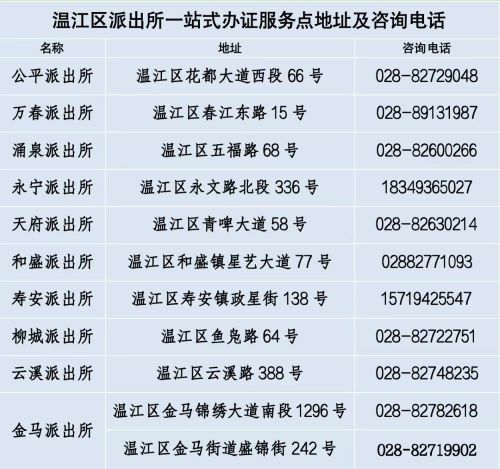 温江区派出所一站式办证服务点地址及咨询电话

| 名称 | 地址 | 咨询电话 |
|---|---|---|
| 公平派出所 | 温江区花都大道西段66号 | 028-82729048 |
| 万春派出所 | 温江区春江东路15号 | 028-89131987 |
| 涌泉派出所 | 温江区五福路68号 | 028-82600266 |
| 永宁派出所 | 温江区永文路北段336号 | 18349365027 |
| 天府派出所 | 温江区青啤大道58号 | 028-82630214 |
| 和盛派出所 | 温江区和盛镇星艺大道77号 | 02882771093 |
| 寿安派出所 | 温江区寿安镇政星街138号 | 15719425547 |
| 柳城派出所 | 温江区鱼凫路64号 | 028-82722751 |
| 云溪派出所 | 温江区云溪路388号 | 028-82748235 |
| 金马派出所 | 温江区金马锦绣大道南段1296号 | 028-82782618 |
|  | 温江区金马街道盛锦街242号 | 028-82719902 |